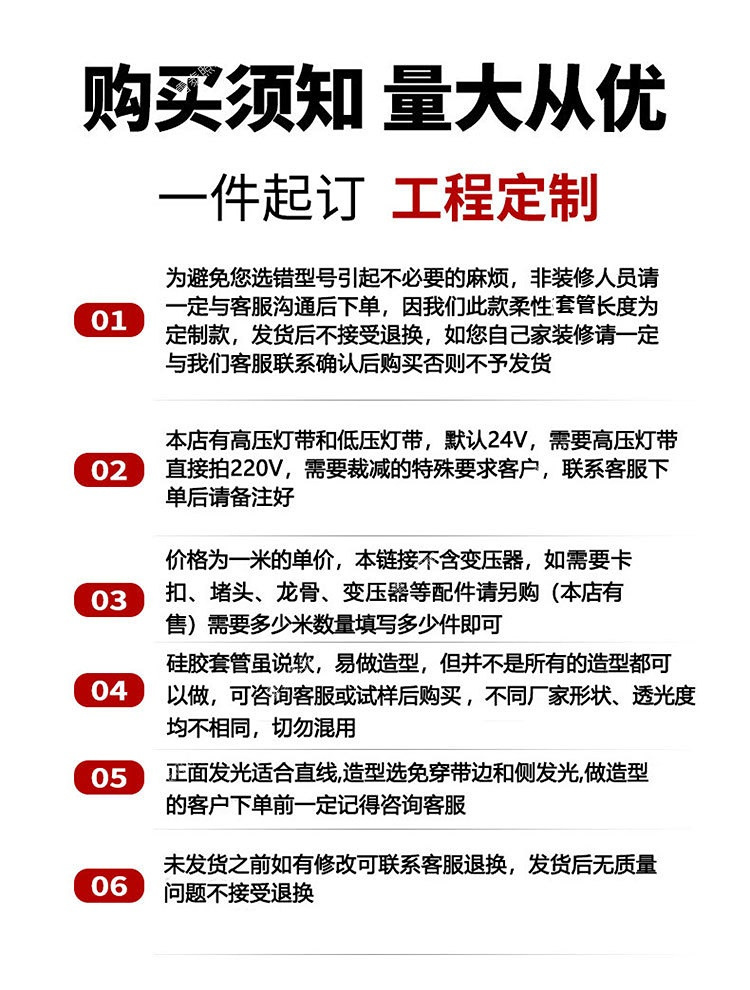 购买须知 量大从优

一件起订 工程定制

01
为避免您选错型号引起不必要的麻烦，非装修人员请一定与客服沟通后下单，因我们此款柔性套管长度为定制款，发货后不接受退换，如您自己家装修请一定与我们客服联系确认后购买否则不予发货

02
本店有高压灯带和低压灯带，默认24V，需要高压灯带直接拍220V，需要裁减的特殊要求客户，联系客服下单后请备注好

03
价格为一米的单价，本链接不含变压器，如需要卡扣、堵头、龙骨、变压器等配件请另购（本店有售）需要多少米数量填写多少件即可

04
硅胶套管虽说软，易做造型，但并不是所有的造型都可以做，可咨询客服或试样后购买，不同厂家形状、透光度均不相同，切勿混用

05
正面发光适合直线,造型选免穿带边和侧发光,做造型的客户下单前一定记得咨询客服

06
未发货之前如有修改可联系客服退换，发货后无质量问题不接受退换